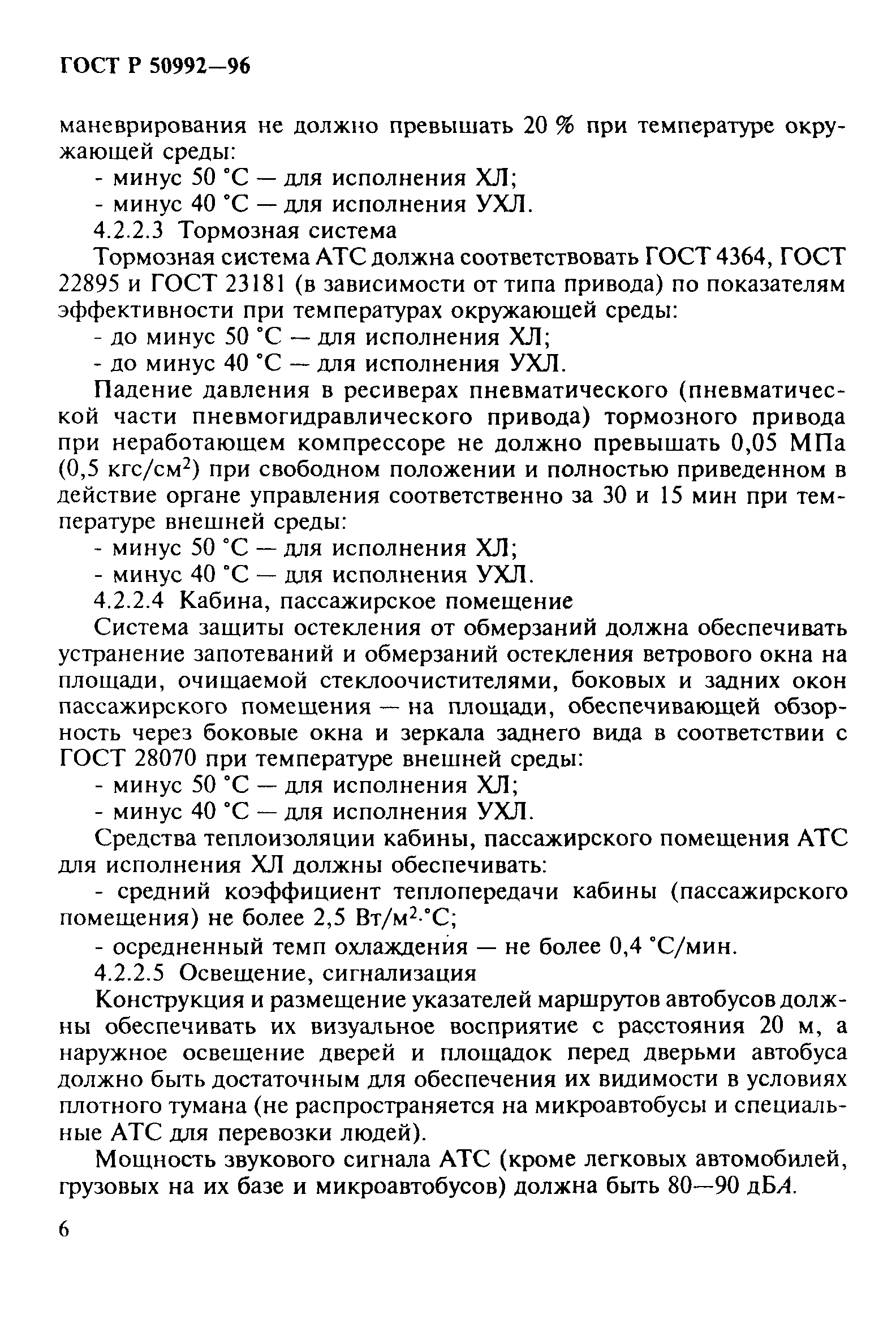 ГОСТ Р 50992—96

маневрирования не должно превышать 20 % при температуре окружающей среды:

- минус 50 °С — для исполнения ХЛ;
- минус 40 °С — для исполнения УХЛ.

4.2.2.3 Тормозная система

Тормозная система АТС должна соответствовать ГОСТ 4364, ГОСТ 22895 и ГОСТ 23181 (в зависимости от типа привода) по показателям эффективности при температурах окружающей среды:

- до минус 50 °С — для исполнения ХЛ;
- до минус 40 °С — для исполнения УХЛ.

Падение давления в ресиверах пневматического (пневматической части пневмогидравлического привода) тормозного привода при неработающем компрессоре не должно превышать 0,05 МПа (0,5 кгс/см$^2$) при свободном положении и полностью приведенном в действие органе управления соответственно за 30 и 15 мин при температуре внешней среды:

- минус 50 °С — для исполнения ХЛ;
- минус 40 °С — для исполнения УХЛ.

4.2.2.4 Кабина, пассажирское помещение

Система защиты остекления от обмерзаний должна обеспечивать устранение запотеваний и обмерзаний остекления ветрового окна на площади, очищаемой стеклоочистителями, боковых и задних окон пассажирского помещения — на площади, обеспечивающей обзорность через боковые окна и зеркала заднего вида в соответствии с ГОСТ 28070 при температуре внешней среды:

- минус 50 °С — для исполнения ХЛ;
- минус 40 °С — для исполнения УХЛ.

Средства теплоизоляции кабины, пассажирского помещения АТС для исполнения ХЛ должны обеспечивать:

- средний коэффициент теплопередачи кабины (пассажирского помещения) не более 2,5 Вт/м$^2$·°С;

- осредненный темп охлаждения — не более 0,4 °С/мин.

4.2.2.5 Освещение, сигнализация

Конструкция и размещение указателей маршрутов автобусов должны обеспечивать их визуальное восприятие с расстояния 20 м, а наружное освещение дверей и площадок перед дверьми автобуса должно быть достаточным для обеспечения их видимости в условиях плотного тумана (не распространяется на микроавтобусы и специальные АТС для перевозки людей).

Мощность звукового сигнала АТС (кроме легковых автомобилей, грузовых на их базе и микроавтобусов) должна быть 80—90 дБА.

6